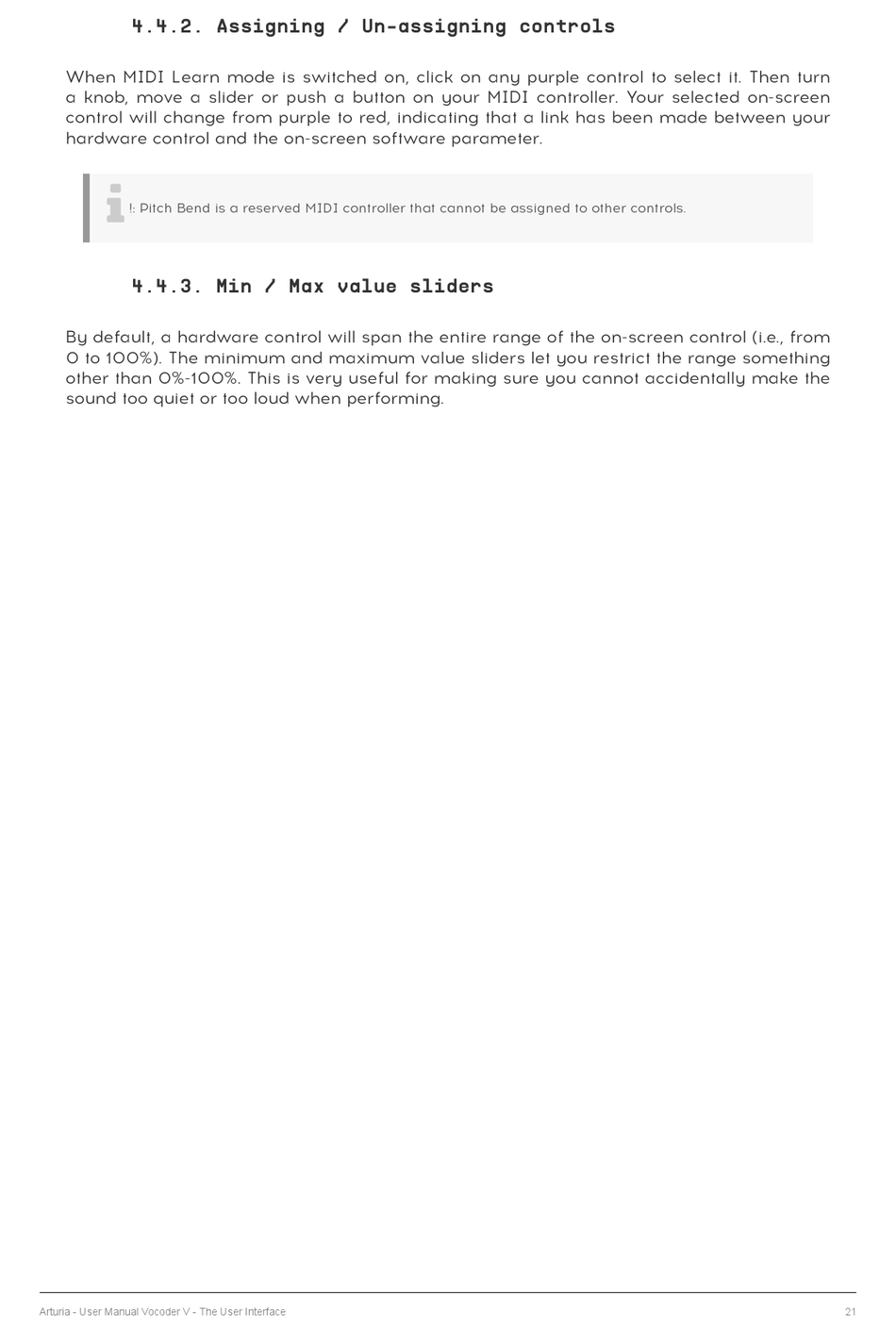 4.4.2. Assigning / Un-assigning controls

When MIDI Learn mode is switched on, click on any purple control to select it. Then turn a knob, move a slider or push a button on your MIDI controller. Your selected on-screen control will change from purple to red, indicating that a link has been made between your hardware control and the on-screen software parameter.

!: Pitch Bend is a reserved MIDI controller that cannot be assigned to other controls.

4.4.3. Min / Max value sliders

By default, a hardware control will span the entire range of the on-screen control (i.e., from 0 to 100%). The minimum and maximum value sliders let you restrict the range something other than 0%-100%. This is very useful for making sure you cannot accidentally make the sound too quiet or too loud when performing.

Arturia - User Manual Vocoder V - The User Interface

21